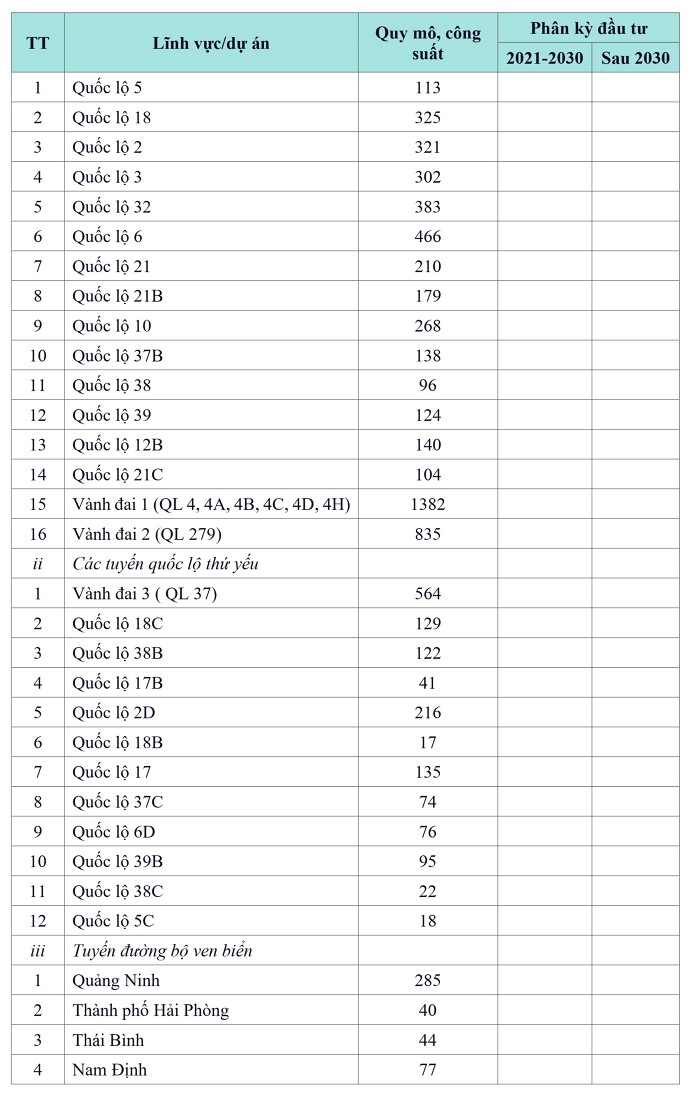 | TT | Lĩnh vực/dự án | Quy mô, công suất | Phân kỳ đầu tư 2021-2030 | Phân kỳ đầu tư Sau 2030 |
|---|---|---|---|---|
| 1 | Quốc lộ 5 | 113 | | |
| 2 | Quốc lộ 18 | 325 | | |
| 3 | Quốc lộ 2 | 321 | | |
| 4 | Quốc lộ 3 | 302 | | |
| 5 | Quốc lộ 32 | 383 | | |
| 6 | Quốc lộ 6 | 466 | | |
| 7 | Quốc lộ 21 | 210 | | |
| 8 | Quốc lộ 21B | 179 | | |
| 9 | Quốc lộ 10 | 268 | | |
| 10 | Quốc lộ 37B | 138 | | |
| 11 | Quốc lộ 38 | 96 | | |
| 12 | Quốc lộ 39 | 124 | | |
| 13 | Quốc lộ 12B | 140 | | |
| 14 | Quốc lộ 21C | 104 | | |
| 15 | Vành đai 1 (QL 4, 4A, 4B, 4C, 4D, 4H) | 1382 | | |
| 16 | Vành đai 2 (QL 279) | 835 | | |
| ii | Các tuyến quốc lộ thứ yếu | | | |
| 1 | Vành đai 3 ( QL 37) | 564 | | |
| 2 | Quốc lộ 18C | 129 | | |
| 3 | Quốc lộ 38B | 122 | | |
| 4 | Quốc lộ 17B | 41 | | |
| 5 | Quốc lộ 2D | 216 | | |
| 6 | Quốc lộ 18B | 17 | | |
| 7 | Quốc lộ 17 | 135 | | |
| 8 | Quốc lộ 37C | 74 | | |
| 9 | Quốc lộ 6D | 76 | | |
| 10 | Quốc lộ 39B | 95 | | |
| 11 | Quốc lộ 38C | 22 | | |
| 12 | Quốc lộ 5C | 18 | | |
| iii | Tuyến đường bộ ven biển | | | |
| 1 | Quảng Ninh | 285 | | |
| 2 | Thành phố Hải Phòng | 40 | | |
| 3 | Thái Bình | 44 | | |
| 4 | Nam Định | 77 | | |